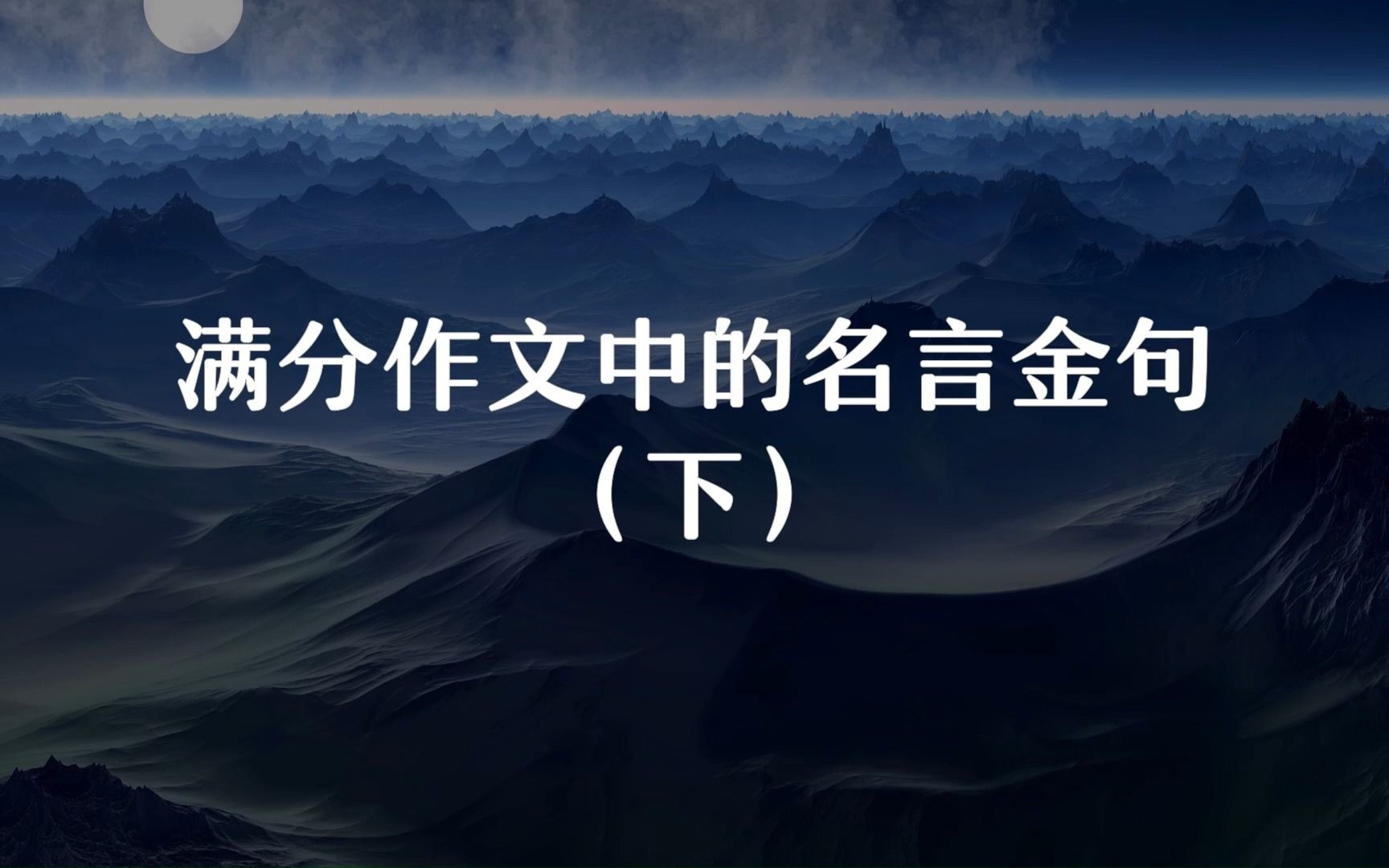 满分作文中的名言金句
（下）